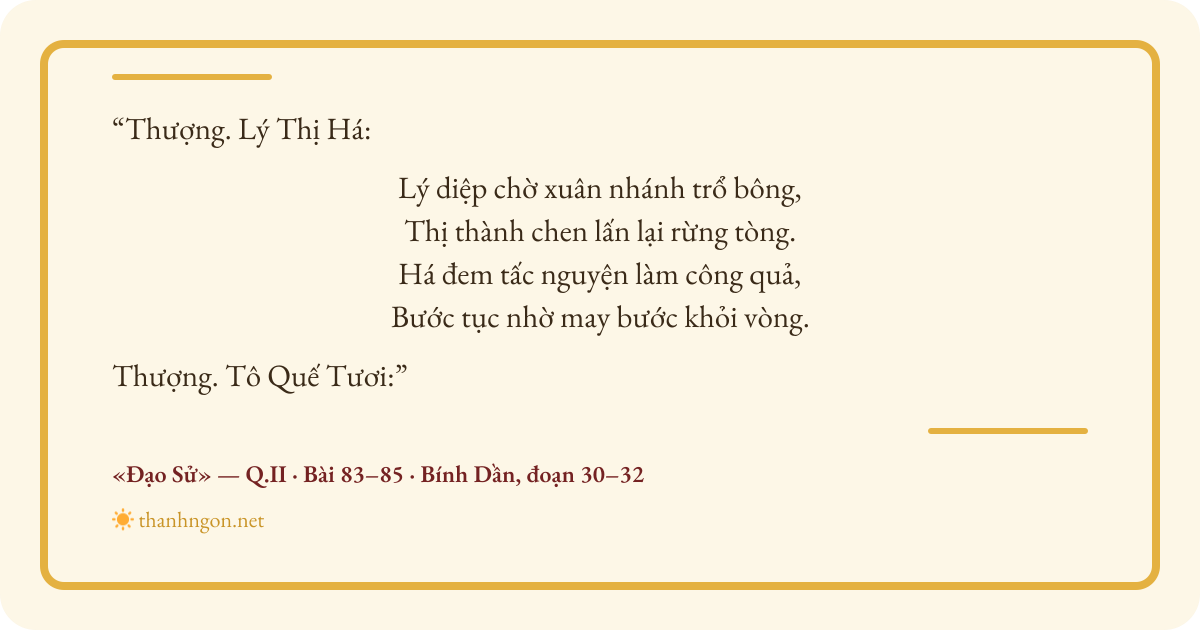 “Thượng. Lý Thị Há:

Lý diệp chờ xuân nhánh trổ bông,
Thị thành chen lấn lại rừng tòng.
Há đem tấc nguyện làm công quả,
Bước tục nhờ may bước khỏi vòng.

Thượng. Tô Quế Tươi:”

«Đạo Sử» — Q.II · Bài 83–85 · Bính Dần, đoạn 30–32

thanhngon.net